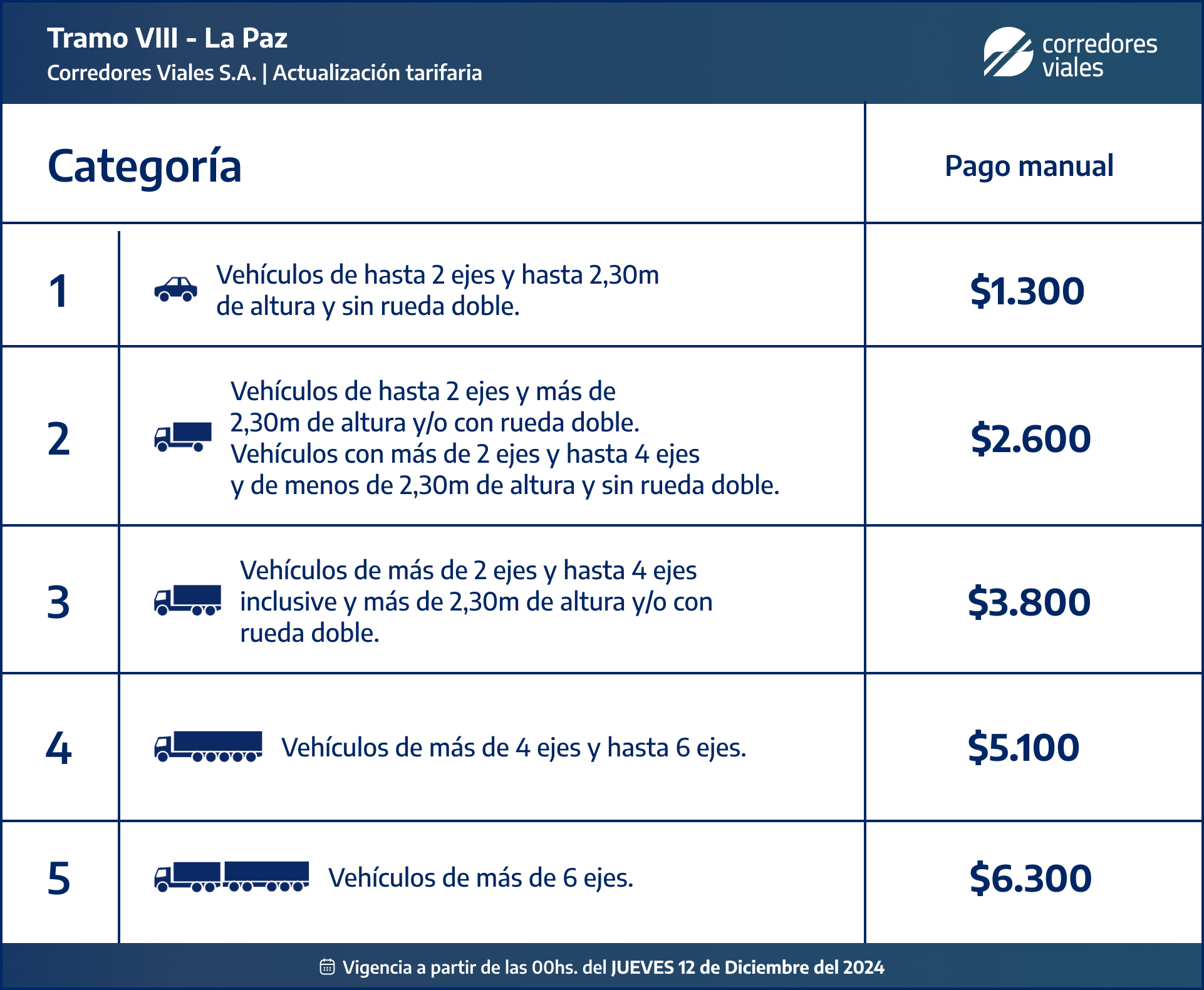 Tramo VIII - La Paz
Corredores Viales S.A. | Actualización tarifaria

corredores viales

| Categoría | | Pago manual |
|---|---|---|
| 1 | Vehículos de hasta 2 ejes y hasta 2,30m de altura y sin rueda doble. | $1.300 |
| 2 | Vehículos de hasta 2 ejes y más de 2,30m de altura y/o con rueda doble. Vehículos con más de 2 ejes y hasta 4 ejes y de menos de 2,30m de altura y sin rueda doble. | $2.600 |
| 3 | Vehículos de más de 2 ejes y hasta 4 ejes inclusive y más de 2,30m de altura y/o con rueda doble. | $3.800 |
| 4 | Vehículos de más de 4 ejes y hasta 6 ejes. | $5.100 |
| 5 | Vehículos de más de 6 ejes. | $6.300 |

Vigencia a partir de las 00hs. del JUEVES 12 de Diciembre del 2024